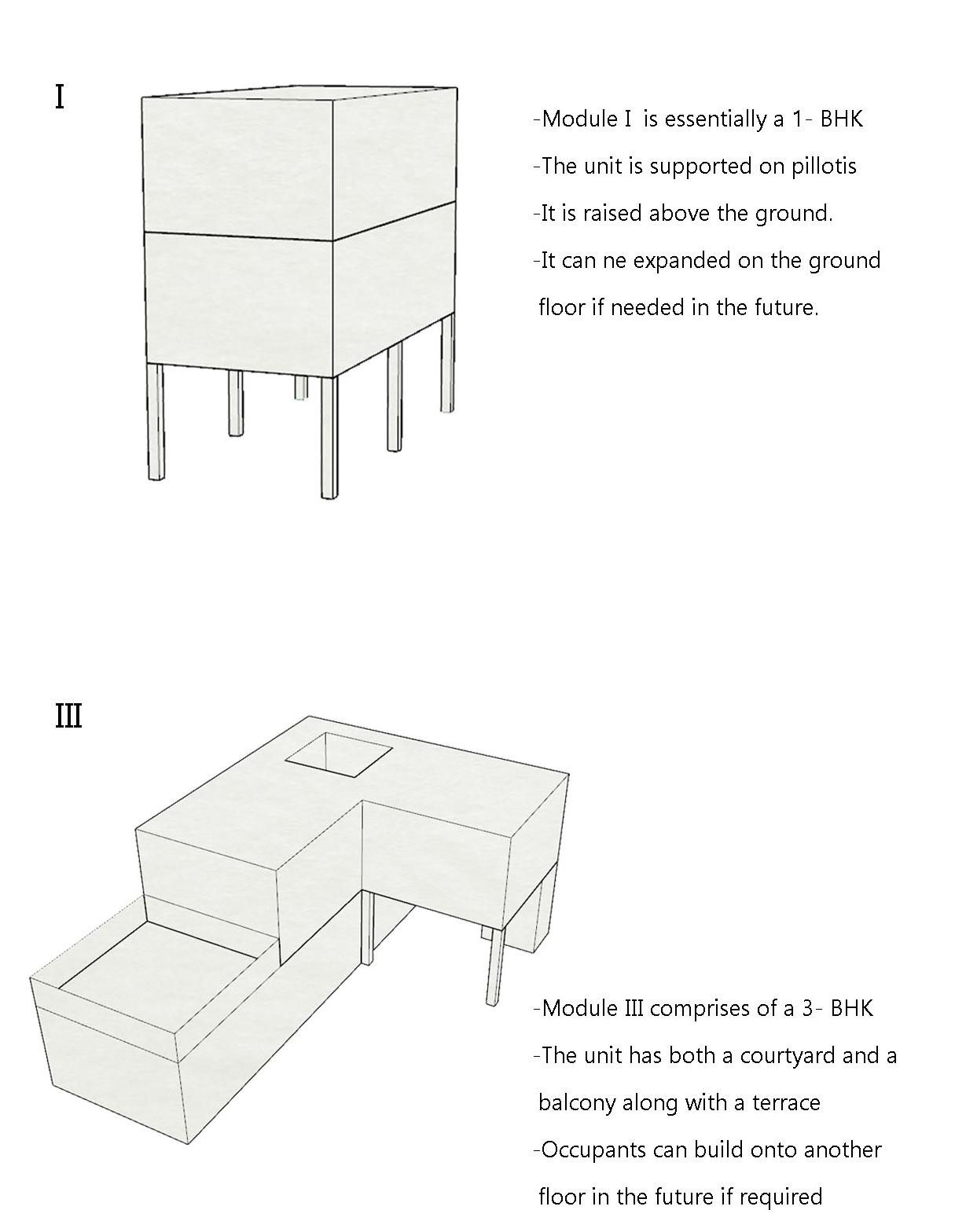 I

-Module I is essentially a 1- BHK

-The unit is supported on pillotis

-It is raised above the ground.

-It can ne expanded on the ground floor if needed in the future.

III

-Module III comprises of a 3- BHK

-The unit has both a courtyard and a balcony along with a terrace

-Occupants can build onto another floor in the future if required